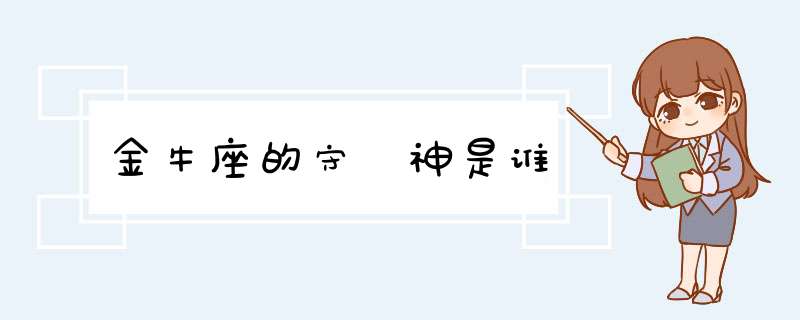 金牛座的守 神是谁